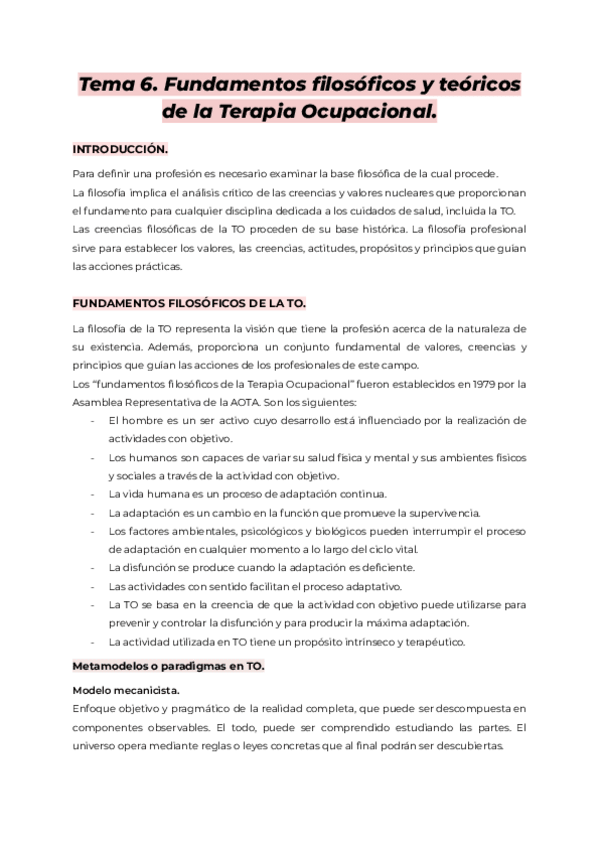 Tema 6. Fundamentos filosóficos y teóricos de la Terapia Ocupacional.

INTRODUCCIÓN.

Para definir una profesión es necesario examinar la base filosófica de la cual procede.
La filosofía implica el análisis crítico de las creencias y valores nucleares que proporcionan el fundamento para cualquier disciplina dedicada a los cuidados de salud, incluida la TO.
Las creencias filosóficas de la TO proceden de su base histórica. La filosofía profesional sirve para establecer los valores, las creencias, actitudes, propósitos y principios que guían las acciones prácticas.

FUNDAMENTOS FILOSÓFICOS DE LA TO.

La filosofía de la TO representa la visión que tiene la profesión acerca de la naturaleza de su existencia. Además, proporciona un conjunto fundamental de valores, creencias y principios que guían las acciones de los profesionales de este campo.
Los "fundamentos filosóficos de la Terapia Ocupacional" fueron establecidos en 1979 por la Asamblea Representativa de la AOTA. Son los siguientes:
- El hombre es un ser activo cuyo desarrollo está influenciado por la realización de actividades con objetivo.
- Los humanos son capaces de variar su salud física y mental y sus ambientes físicos y sociales a través de la actividad con objetivo.
- La vida humana es un proceso de adaptación continua.
- La adaptación es un cambio en la función que promueve la supervivencia.
- Los factores ambientales, psicológicos y biológicos pueden interrumpir el proceso de adaptación en cualquier momento a lo largo del ciclo vital.
- La disfunción se produce cuando la adaptación es deficiente.
- Las actividades con sentido facilitan el proceso adaptativo.
- La TO se basa en la creencia de que la actividad con objetivo puede utilizarse para prevenir y controlar la disfunción y para producir la máxima adaptación.
- La actividad utilizada en TO tiene un propósito intrínseco y terapéutico.

Metamodelos o paradigmas en TO.

Modelo mecanicista.
Enfoque objetivo y pragmático de la realidad completa, que puede ser descompuesta en componentes observables. El todo, puede ser comprendido estudiando las partes. El universo opera mediante reglas o leyes concretas que al final podrán ser descubiertas.